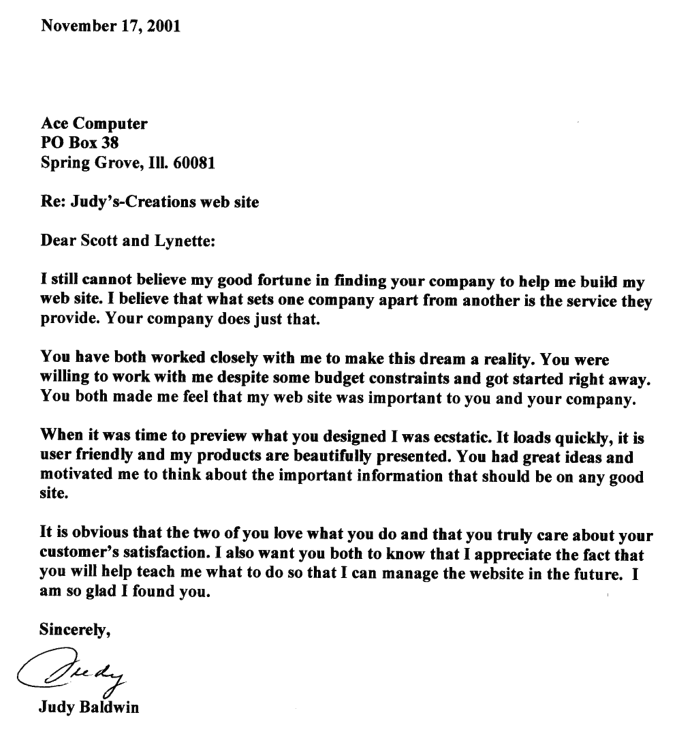 November 17, 2001

Ace Computer
PO Box 38
Spring Grove, Ill. 60081

Re: Judy's-Creations web site

Dear Scott and Lynette:

I still cannot believe my good fortune in finding your company to help me build my web site. I believe that what sets one company apart from another is the service they provide. Your company does just that.

You have both worked closely with me to make this dream a reality. You were willing to work with me despite some budget constraints and got started right away. You both made me feel that my web site was important to you and your company.

When it was time to preview what you designed I was ecstatic. It loads quickly, it is user friendly and my products are beautifully presented. You had great ideas and motivated me to think about the important information that should be on any good site.

It is obvious that the two of you love what you do and that you truly care about your customer's satisfaction. I also want you both to know that I appreciate the fact that you will help teach me what to do so that I can manage the website in the future. I am so glad I found you.

Sincerely,

Judy

Judy Baldwin